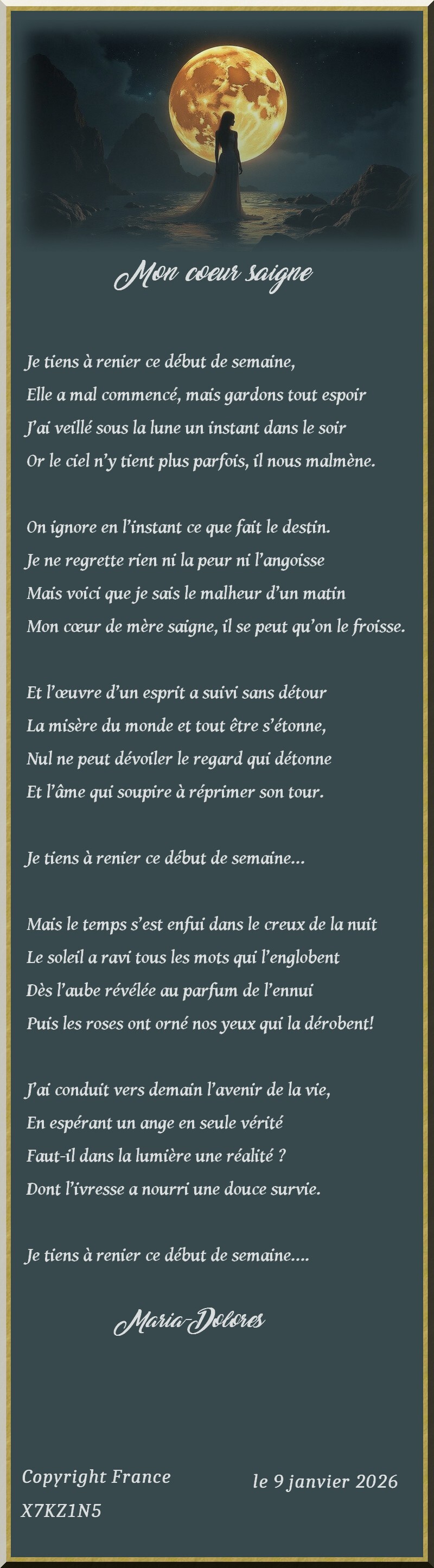 Mon coeur saigne

Je tiens à renier ce début de semaine,
Elle a mal commencé, mais gardons tout espoir
J'ai veillé sous la lune un instant dans le soir
Or le ciel n'y tient plus parfois, il nous malmène.

On ignore en l'instant ce que fait le destin.
Je ne regrette rien ni la peur ni l'angoisse
Mais voici que je sais le malheur d'un matin
Mon cœur de mère saigne, il se peut qu'on le froisse.

Et l'œuvre d'un esprit a suivi sans détour
La misère du monde et tout être s'étonne,
Nul ne peut dévoiler le regard qui détonne
Et l'âme qui soupire à réprimer son tour.

Je tiens à renier ce début de semaine...

Mais le temps s'est enfui dans le creux de la nuit
Le soleil a ravi tous les mots qui l'englobent
Dès l'aube révélée au parfum de l'ennui
Puis les roses ont orné nos yeux qui la dérobent!

J'ai conduit vers demain l'avenir de la vie,
En espérant un ange en seule vérité
Faut-il dans la lumière une réalité ?
Dont l'ivresse a nourri une douce survie.

Je tiens à renier ce début de semaine....

Maria-Dolores

Copyright France
X7KZ1N5

le 9 janvier 2026